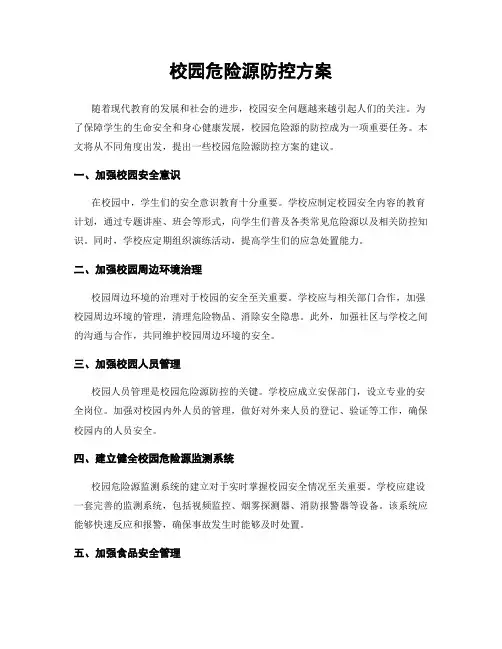 校园危险源防控方案

随着现代教育的发展和社会的进步，校园安全问题越来越引起人们的关注。为了保障学生的生命安全和身心健康发展，校园危险源的防控成为一项重要任务。本文将从不同角度出发，提出一些校园危险源防控方案的建议。

一、加强校园安全意识

在校园中，学生们的安全意识教育十分重要。学校应制定校园安全内容的教育计划，通过专题讲座、班会等形式，向学生们普及各类常见危险源以及相关防控知识。同时，学校应定期组织演练活动，提高学生们的应急处置能力。

二、加强校园周边环境治理

校园周边环境的治理对于校园的安全至关重要。学校应与相关部门合作，加强校园周边环境的管理，清理危险物品、消除安全隐患。此外，加强社区与学校之间的沟通与合作，共同维护校园周边环境的安全。

三、加强校园人员管理

校园人员管理是校园危险源防控的关键。学校应成立安保部门，设立专业的安全岗位。加强对校园内外人员的管理，做好对外来人员的登记、验证等工作，确保校园内的人员安全。

四、建立健全校园危险源监测系统

校园危险源监测系统的建立对于实时掌握校园安全情况至关重要。学校应建设一套完善的监测系统，包括视频监控、烟雾探测器、消防报警器等设备。该系统应能够快速反应和报警，确保事故发生时能够及时处置。

五、加强食品安全管理